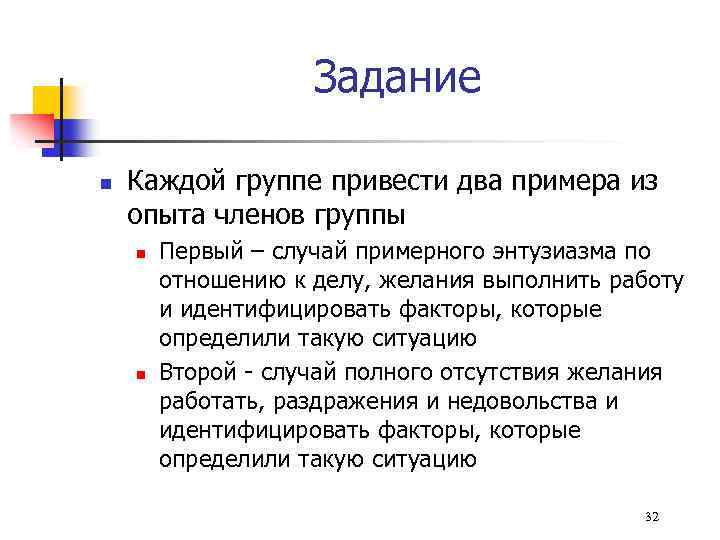 Задание

Каждой группе привести два примера из опыта членов группы

Первый – случай примерного энтузиазма по отношению к делу, желания выполнить работу и идентифицировать факторы, которые определили такую ситуацию

Второй - случай полного отсутствия желания работать, раздражения и недовольства и идентифицировать факторы, которые определили такую ситуацию

32